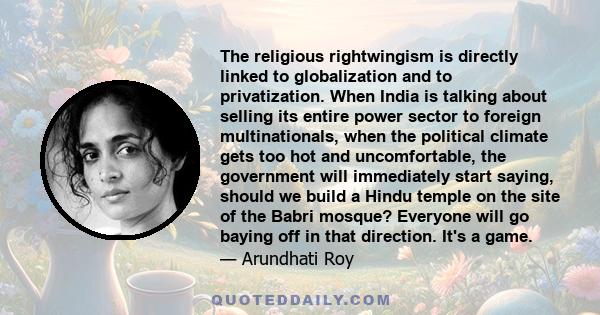 The religious rightwingism is directly linked to globalization and to privatization. When India is talking about selling its entire power sector to foreign multinationals, when the political climate gets too hot and uncomfortable, the government will immediately start saying, should we build a Hindu temple on the site of the Babri mosque? Everyone will go baying off in that direction. It's a game.
— Arundhati Roy

QUOTEDDAILY.COM